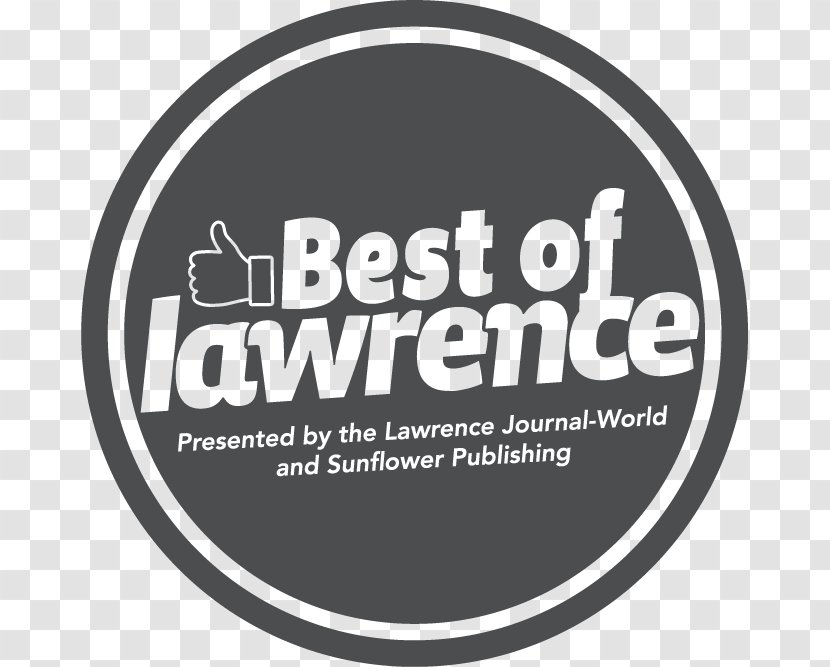 Best of lawrence

Presented by the Lawrence Journal-World and Sunflower Publishing